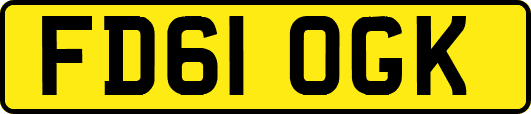 FD61 OGK